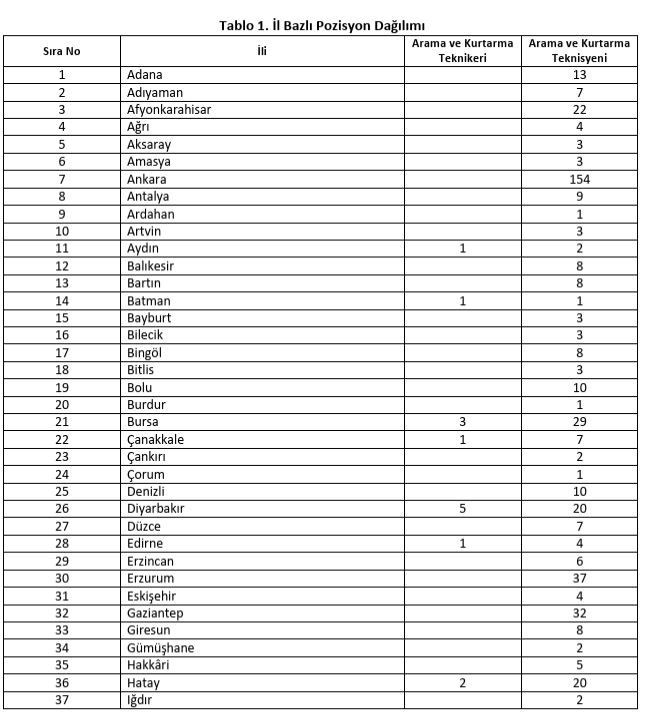 Tablo 1. İl Bazlı Pozisyon Dağılımı

| Sıra No | İli | Arama ve Kurtarma Teknikeri | Arama ve Kurtarma Teknisyeni |
|---|---|---|---|
| 1 | Adana | | 13 |
| 2 | Adıyaman | | 7 |
| 3 | Afyonkarahisar | | 22 |
| 4 | Ağrı | | 4 |
| 5 | Aksaray | | 3 |
| 6 | Amasya | | 3 |
| 7 | Ankara | | 154 |
| 8 | Antalya | | 9 |
| 9 | Ardahan | | 1 |
| 10 | Artvin | | 3 |
| 11 | Aydın | 1 | 2 |
| 12 | Balıkesir | | 8 |
| 13 | Bartın | | 8 |
| 14 | Batman | 1 | 1 |
| 15 | Bayburt | | 3 |
| 16 | Bilecik | | 3 |
| 17 | Bingöl | | 8 |
| 18 | Bitlis | | 3 |
| 19 | Bolu | | 10 |
| 20 | Burdur | | 1 |
| 21 | Bursa | 3 | 29 |
| 22 | Çanakkale | 1 | 7 |
| 23 | Çankırı | | 2 |
| 24 | Çorum | | 1 |
| 25 | Denizli | | 10 |
| 26 | Diyarbakır | 5 | 20 |
| 27 | Düzce | | 7 |
| 28 | Edirne | 1 | 4 |
| 29 | Erzincan | | 6 |
| 30 | Erzurum | | 37 |
| 31 | Eskişehir | | 4 |
| 32 | Gaziantep | | 32 |
| 33 | Giresun | | 8 |
| 34 | Gümüşhane | | 2 |
| 35 | Hakkâri | | 5 |
| 36 | Hatay | 2 | 20 |
| 37 | Iğdır | | 2 |